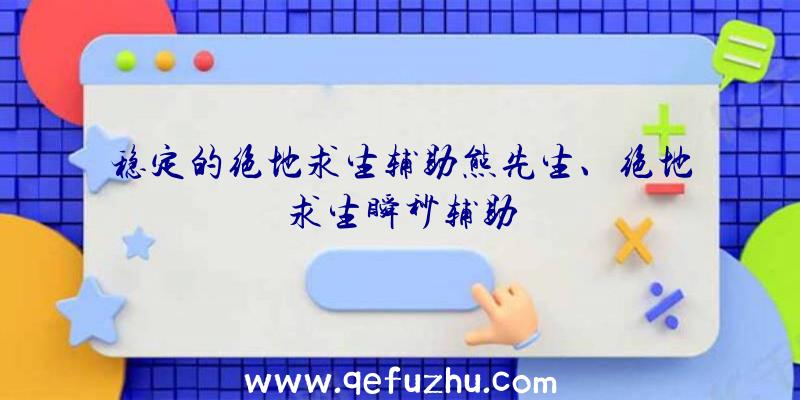 稳定的绝地求生辅助熊先生、绝地求生瞬秒辅助

www.qefuzhu.com